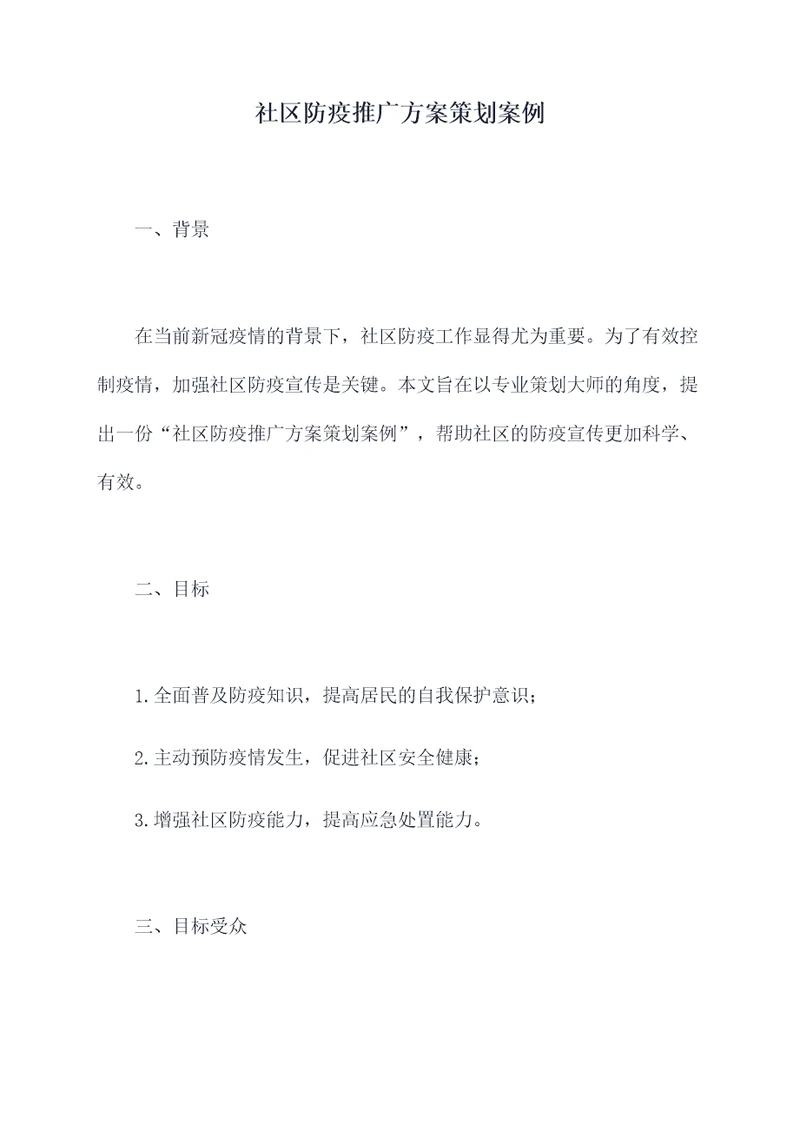 社区防疫推广方案策划案例

一、背景

在当前新冠疫情的背景下，社区防疫工作显得尤为重要。为了有效控制疫情，加强社区防疫宣传是关键。本文旨在以专业策划大师的角度，提出一份“社区防疫推广方案策划案例”，帮助社区的防疫宣传更加科学、有效。

二、目标

1.全面普及防疫知识，提高居民的自我保护意识；

2.主动预防疫情发生，促进社区安全健康；

3.增强社区防疫能力，提高应急处置能力。

三、目标受众